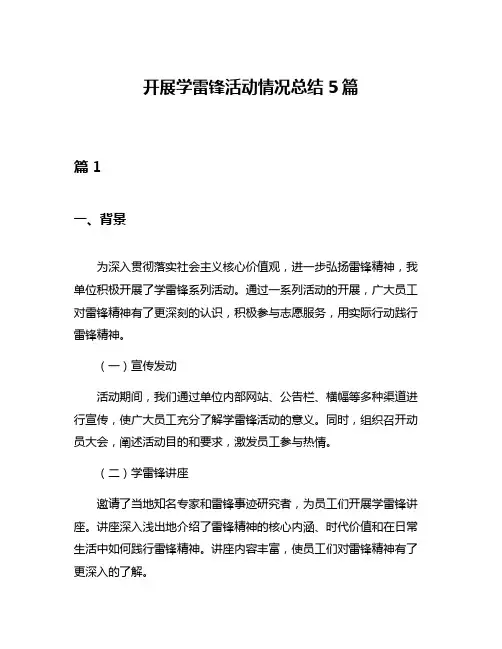 开展学雷锋活动情况总结 5 篇

篇 1

一、背景

为深入贯彻落实社会主义核心价值观，进一步弘扬雷锋精神，我单位积极开展了学雷锋系列活动。通过一系列活动的开展，广大员工对雷锋精神有了更深刻的认识，积极参与志愿服务，用实际行动践行雷锋精神。

（一）宣传发动

活动期间，我们通过单位内部网站、公告栏、横幅等多种渠道进行宣传，使广大员工充分了解学雷锋活动的意义。同时，组织召开动员大会，阐述活动目的和要求，激发员工参与热情。

（二）学雷锋讲座

邀请了当地知名专家和雷锋事迹研究者，为员工们开展学雷锋讲座。讲座深入浅出地介绍了雷锋精神的核心内涵、时代价值和在日常生活中如何践行雷锋精神。讲座内容丰富，使员工们对雷锋精神有了更深入的了解。